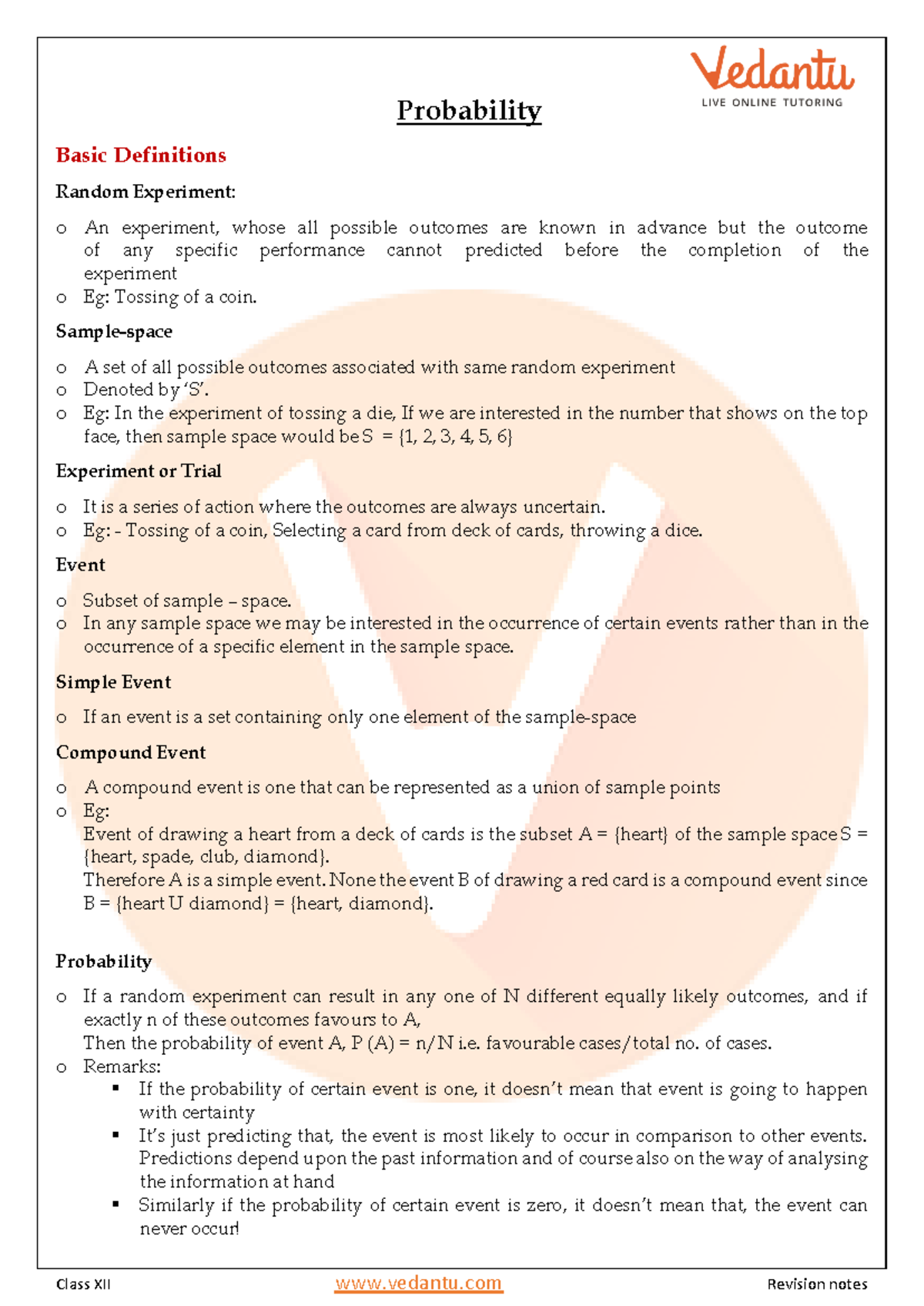 Vedantu
LIVE ONLINE TUTORING

Probability

Basic Definitions

Random Experiment:

o An experiment, whose all possible outcomes are known in advance but the outcome of any specific performance cannot predicted before the completion of the experiment
o Eg: Tossing of a coin.

Sample-space

o A set of all possible outcomes associated with same random experiment
o Denoted by 'S'.
o Eg: In the experiment of tossing a die, If we are interested in the number that shows on the top face, then sample space would be S = {1, 2, 3, 4, 5, 6}

Experiment or Trial

o It is a series of action where the outcomes are always uncertain.
o Eg: - Tossing of a coin, Selecting a card from deck of cards, throwing a dice.

Event

o Subset of sample – space.
o In any sample space we may be interested in the occurrence of certain events rather than in the occurrence of a specific element in the sample space.

Simple Event

o If an event is a set containing only one element of the sample-space

Compound Event

o A compound event is one that can be represented as a union of sample points
o Eg:
Event of drawing a heart from a deck of cards is the subset A = {heart} of the sample space S = {heart, spade, club, diamond}.
Therefore A is a simple event. None the event B of drawing a red card is a compound event since B = {heart U diamond} = {heart, diamond}.

Probability

o If a random experiment can result in any one of N different equally likely outcomes, and if exactly n of these outcomes favours to A,
Then the probability of event A, P (A) = n/N i.e. favourable cases/total no. of cases.
o Remarks:
▪ If the probability of certain event is one, it doesn't mean that event is going to happen with certainty
▪ It's just predicting that, the event is most likely to occur in comparison to other events. Predictions depend upon the past information and of course also on the way of analysing the information at hand
▪ Similarly if the probability of certain event is zero, it doesn't mean that, the event can never occur!

Class XII www.vedantu.com Revision notes